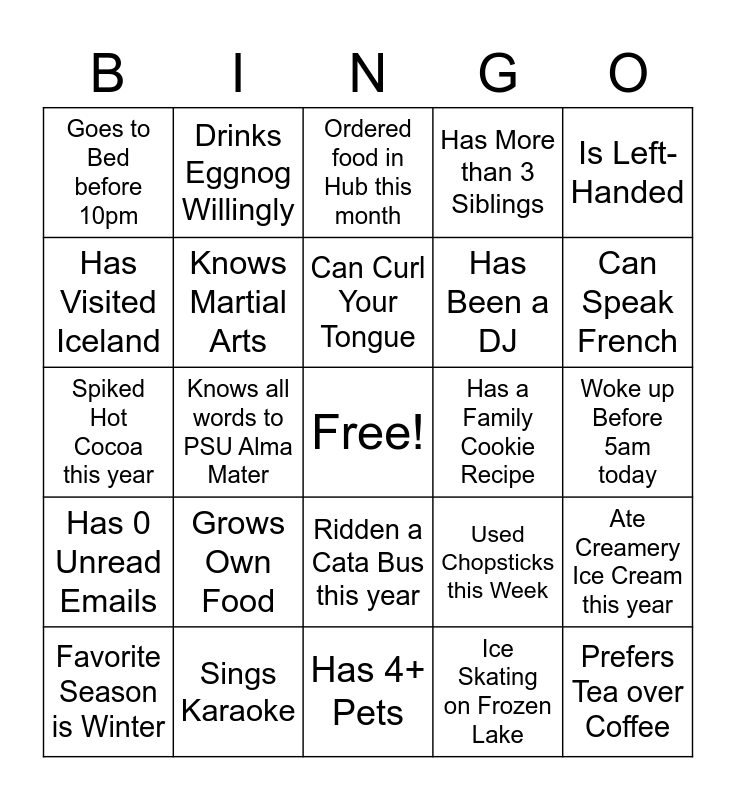 | B | I | N | G | O |
|---|---|---|---|---|
| Goes to Bed before 10pm | Drinks Eggnog Willingly | Ordered food in Hub this month | Has More than 3 Siblings | Is Left-Handed |
| Has Visited Iceland | Knows Martial Arts | Can Curl Your Tongue | Has Been a DJ | Can Speak French |
| Spiked Hot Cocoa this year | Knows all words to PSU Alma Mater | Free! | Has a Family Cookie Recipe | Woke up Before 5am today |
| Has 0 Unread Emails | Grows Own Food | Ridden a Cata Bus this year | Used Chopsticks this Week | Ate Creamery Ice Cream this year |
| Favorite Season is Winter | Sings Karaoke | Has 4+ Pets | Ice Skating on Frozen Lake | Prefers Tea over Coffee |